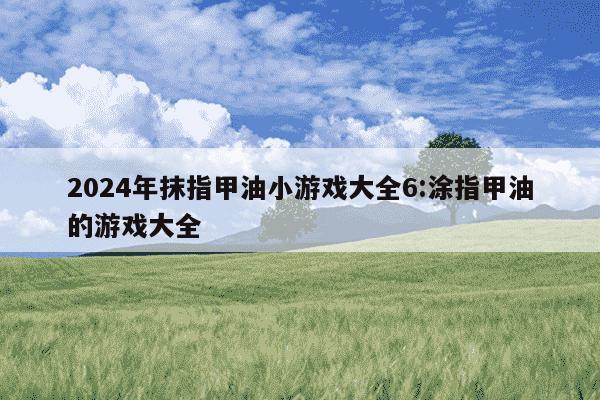 2024年抹指甲油小游戏大全6:涂指甲油的游戏大全